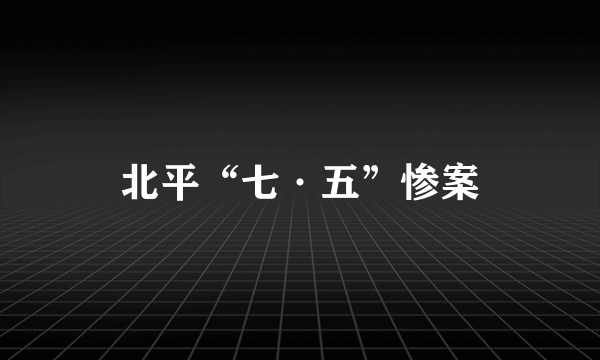 北平“七·五”惨案